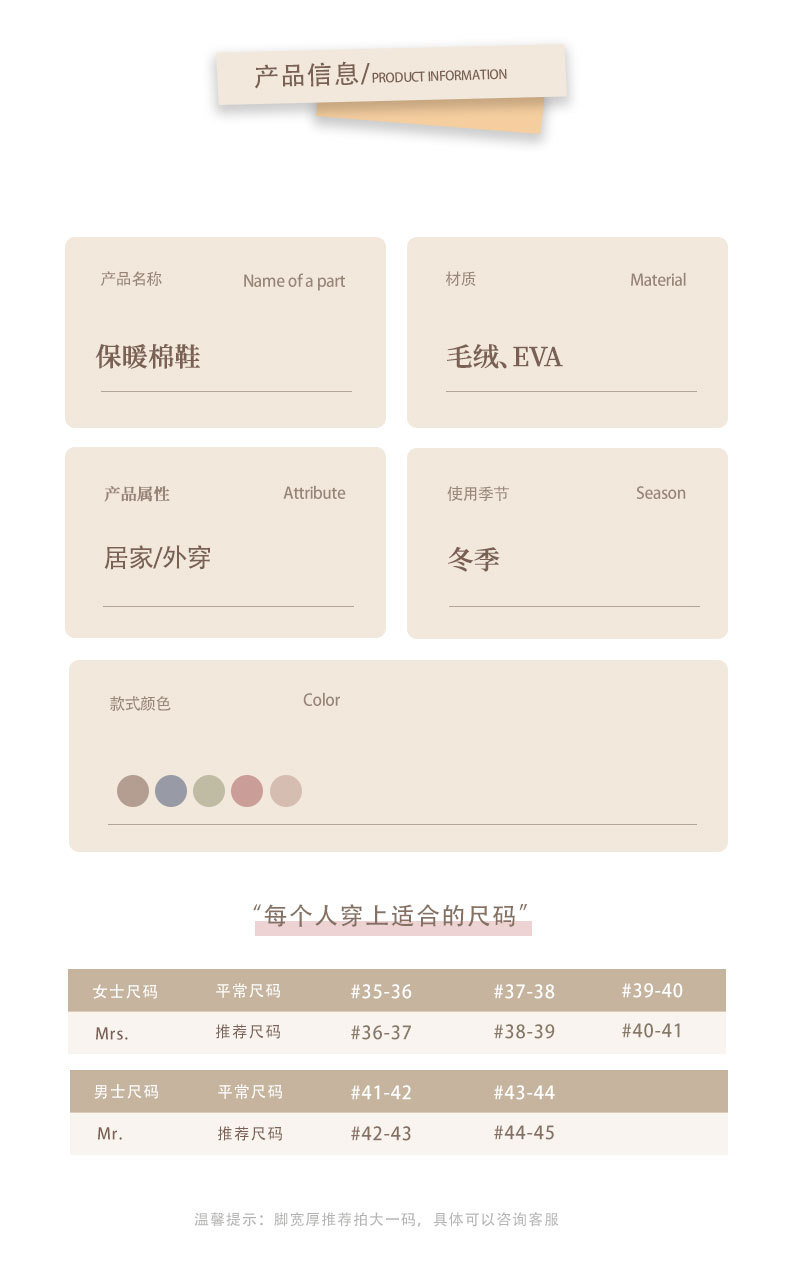 产品信息/PRODUCT INFORMATION

产品名称 Name of a part

保暖棉鞋

材质 Material

毛绒、EVA

产品属性 Attribute

居家/外穿

使用季节 Season

冬季

款式颜色 Color

“每个人穿上适合的尺码”

| 女士尺码 | 平常尺码 | #35-36 | #37-38 | #39-40 |
|---|---|---|---|---|
| Mrs. | 推荐尺码 | #36-37 | #38-39 | #40-41 |

| 男士尺码 | 平常尺码 | #41-42 | #43-44 |
|---|---|---|---|
| Mr. | 推荐尺码 | #42-43 | #44-45 |

温馨提示：脚宽厚推荐拍大一码，具体可以咨询客服